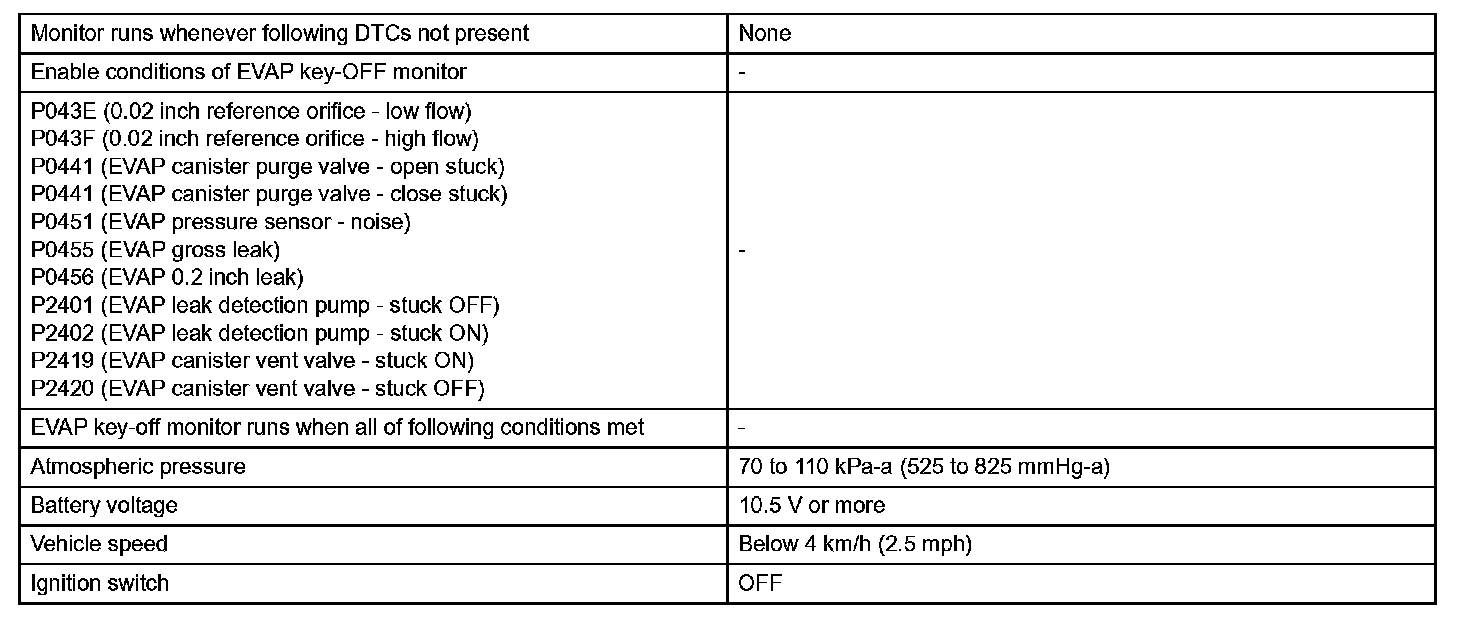 | Monitor runs whenever following DTCs not present | None |
|---|---|
| Enable conditions of EVAP key-OFF monitor | - |
| P043E (0.02 inch reference orifice - low flow)<br>P043F (0.02 inch reference orifice - high flow)<br>P0441 (EVAP canister purge valve - open stuck)<br>P0441 (EVAP canister purge valve - close stuck)<br>P0451 (EVAP pressure sensor - noise)<br>P0455 (EVAP gross leak)<br>P0456 (EVAP 0.2 inch leak)<br>P2401 (EVAP leak detection pump - stuck OFF)<br>P2402 (EVAP leak detection pump - stuck ON)<br>P2419 (EVAP canister vent valve - stuck ON)<br>P2420 (EVAP canister vent valve - stuck OFF) | - |
| EVAP key-off monitor runs when all of following conditions met | - |
| Atmospheric pressure | 70 to 110 kPa-a (525 to 825 mmHg-a) |
| Battery voltage | 10.5 V or more |
| Vehicle speed | Below 4 km/h (2.5 mph) |
| Ignition switch | OFF |